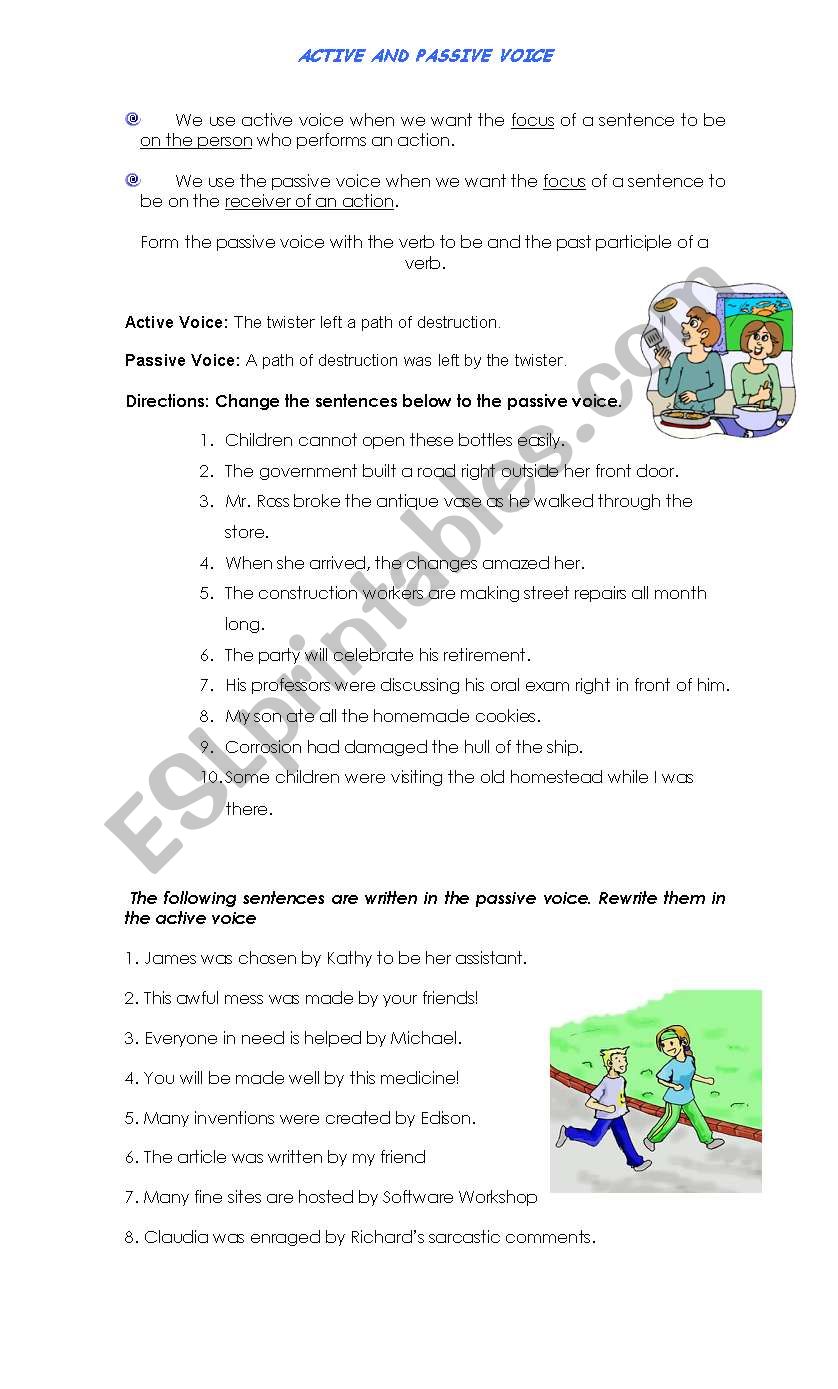 ACTIVE AND PASSIVE VOICE

We use active voice when we want the focus of a sentence to be on the person who performs an action.

We use the passive voice when we want the focus of a sentence to be on the receiver of an action.

Form the passive voice with the verb to be and the past participle of a verb.

Active Voice: The twister left a path of destruction.

Passive Voice: A path of destruction was left by the twister.

Directions: Change the sentences below to the passive voice.

1. Children cannot open these bottles easily.
2. The government built a road right outside her front door.
3. Mr. Ross broke the antique vase as he walked through the store.
4. When she arrived, the changes amazed her.
5. The construction workers are making street repairs all month long.
6. The party will celebrate his retirement.
7. His professors were discussing his oral exam right in front of him.
8. My son ate all the homemade cookies.
9. Corrosion had damaged the hull of the ship.
10. Some children were visiting the old homestead while I was there.

The following sentences are written in the passive voice. Rewrite them in the active voice

1. James was chosen by Kathy to be her assistant.

2. This awful mess was made by your friends!

3. Everyone in need is helped by Michael.

4. You will be made well by this medicine!

5. Many inventions were created by Edison.

6. The article was written by my friend

7. Many fine sites are hosted by Software Workshop

8. Claudia was enraged by Richard's sarcastic comments.

ESLprintables.com